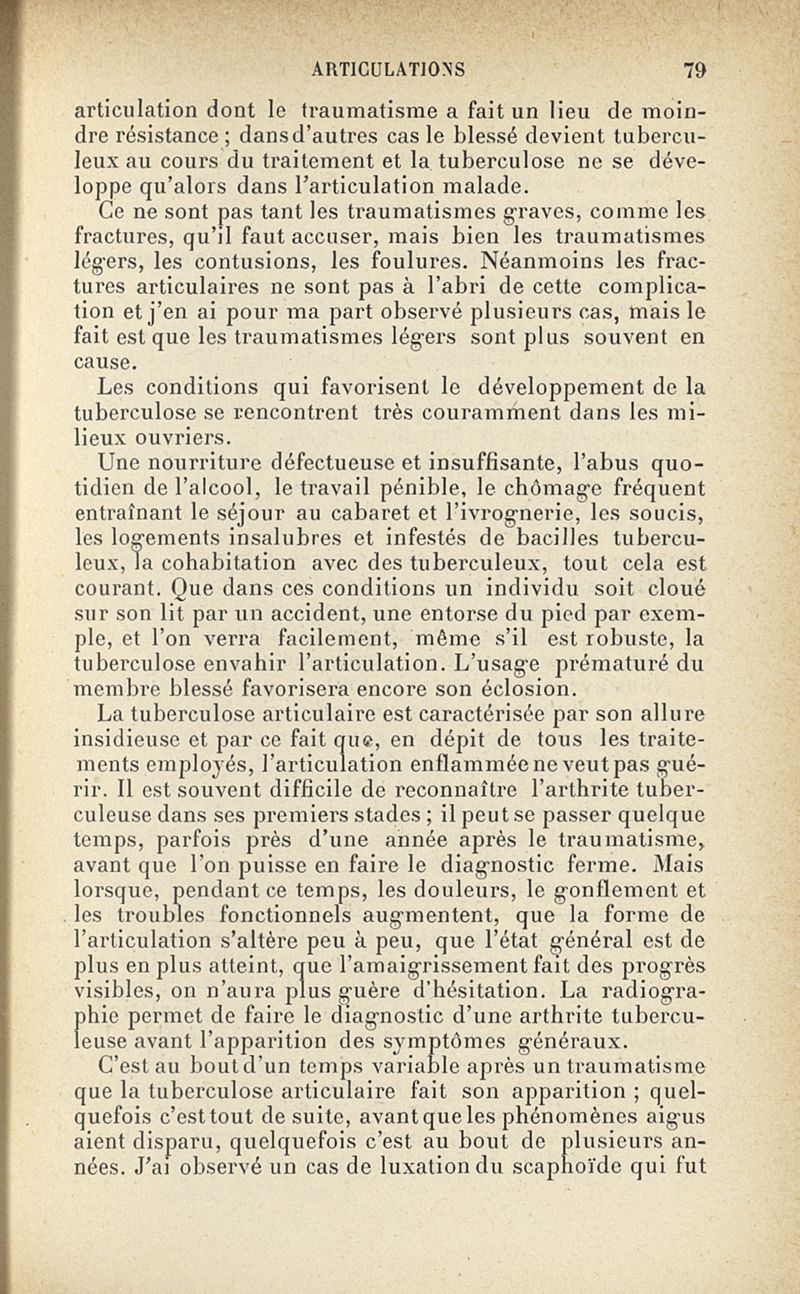 ARTICULATIONS 79

articulation dont le traumatisme a fait un lieu de moindre résistance ; dans d'autres cas le blessé devient tuberculeux au cours du traitement et la tuberculose ne se développe qu'alors dans l'articulation malade.

Ce ne sont pas tant les traumatismes graves, comme les fractures, qu'il faut accuser, mais bien les traumatismes légers, les contusions, les foulures. Néanmoins les fractures articulaires ne sont pas à l'abri de cette complication et j'en ai pour ma part observé plusieurs cas, mais le fait est que les traumatismes légers sont plus souvent en cause.

Les conditions qui favorisent le développement de la tuberculose se rencontrent très couramment dans les milieux ouvriers.

Une nourriture défectueuse et insuffisante, l'abus quotidien de l'alcool, le travail pénible, le chômage fréquent entraînant le séjour au cabaret et l'ivrognerie, les soucis, les logements insalubres et infestés de bacilles tuberculeux, la cohabitation avec des tuberculeux, tout cela est courant. Que dans ces conditions un individu soit cloué sur son lit par un accident, une entorse du pied par exemple, et l'on verra facilement, même s'il est robuste, la tuberculose envahir l'articulation. L'usage prématuré du membre blessé favorisera encore son éclosion.

La tuberculose articulaire est caractérisée par son allure insidieuse et par ce fait que, en dépit de tous les traitements employés, l'articulation enflammée ne veut pas guérir. Il est souvent difficile de reconnaître l'arthrite tuberculeuse dans ses premiers stades ; il peut se passer quelque temps, parfois près d'une année après le traumatisme, avant que l'on puisse en faire le diagnostic ferme. Mais lorsque, pendant ce temps, les douleurs, le gonflement et les troubles fonctionnels augmentent, que la forme de l'articulation s'altère peu à peu, que l'état général est de plus en plus atteint, que l'amaigrissement fait des progrès visibles, on n'aura plus guère d'hésitation. La radiographie permet de faire le diagnostic d'une arthrite tuberculeuse avant l'apparition des symptômes généraux.

C'est au bout d'un temps variable après un traumatisme que la tuberculose articulaire fait son apparition ; quelquefois c'est tout de suite, avant que les phénomènes aigus aient disparu, quelquefois c'est au bout de plusieurs années. J'ai observé un cas de luxation du scaphoïde qui fut